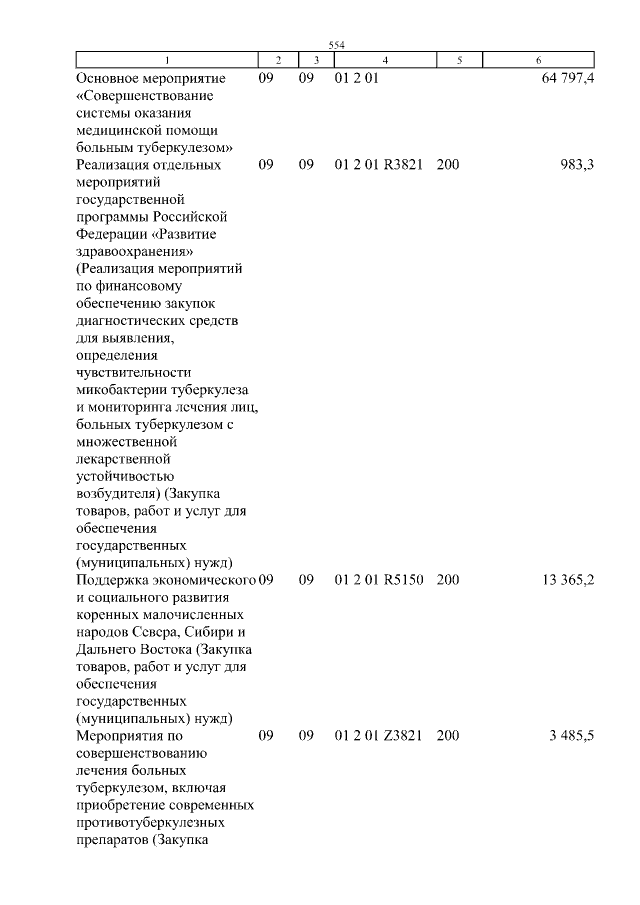 554

| 1 | 2 | 3 | 4 | 5 | 6 |
|---|---|---|---|---|---|
| Основное мероприятие «Совершенствование системы оказания медицинской помощи больным туберкулезом» | 09 | 09 | 01 2 01 | | 64 797,4 |
| Реализация отдельных мероприятий государственной программы Российской Федерации «Развитие здравоохранения» (Реализация мероприятий по финансовому обеспечению закупок диагностических средств для выявления, определения чувствительности микобактерии туберкулеза и мониторинга лечения лиц, больных туберкулезом с множественной лекарственной устойчивостью возбудителя) (Закупка товаров, работ и услуг для обеспечения государственных (муниципальных) нужд) | 09 | 09 | 01 2 01 R3821 | 200 | 983,3 |
| Поддержка экономического и социального развития коренных малочисленных народов Севера, Сибири и Дальнего Востока (Закупка товаров, работ и услуг для обеспечения государственных (муниципальных) нужд) | 09 | 09 | 01 2 01 R5150 | 200 | 13 365,2 |
| Мероприятия по совершенствованию лечения больных туберкулезом, включая приобретение современных противотуберкулезных препаратов (Закупка | 09 | 09 | 01 2 01 Z3821 | 200 | 3 485,5 |